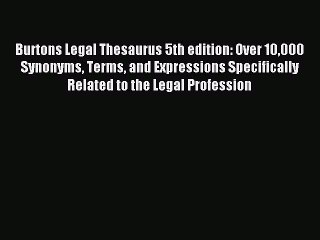 Burtons Legal Thesaurus 5th edition: Over 10,000 Synonyms, Terms, and Expressions Specifically Related to the Legal Profession